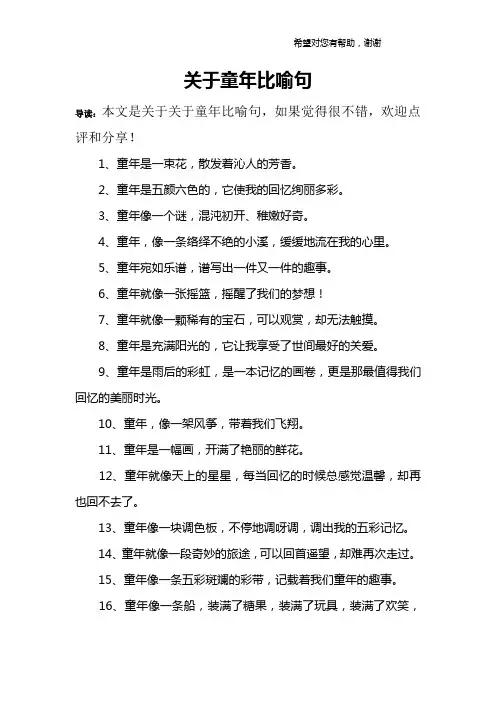 希望对您有帮助，谢谢

关于童年比喻句

导读：本文是关于关于童年比喻句，如果觉得很不错，欢迎点评和分享！

1、童年是一束花，散发着沁人的芳香。

2、童年是五颜六色的，它使我的回忆绚丽多彩。

3、童年像一个谜，混沌初开、稚嫩好奇。

4、童年，像一条络绎不绝的小溪，缓缓地流在我的心里。

5、童年宛如乐谱，谱写出一件又一件的趣事。

6、童年就像一张摇篮，摇醒了我们的梦想！

7、童年就像一颗稀有的宝石，可以观赏，却无法触摸。

8、童年是充满阳光的，它让我享受了世间最好的关爱。

9、童年是雨后的彩虹，是一本记忆的画卷，更是那最值得我们回忆的美丽时光。

10、童年，像一架风筝，带着我们飞翔。

11、童年是一幅画，开满了艳丽的鲜花。

12、童年就像天上的星星，每当回忆的时候总感觉温馨，却再也回不去了。

13、童年像一块调色板，不停地调呀调，调出我的五彩记忆。

14、童年就像一段奇妙的旅途，可以回首遥望，却难再次走过。

15、童年像一条五彩斑斓的彩带，记载着我们童年的趣事。

16、童年像一条船，装满了糖果，装满了玩具，装满了欢笑，